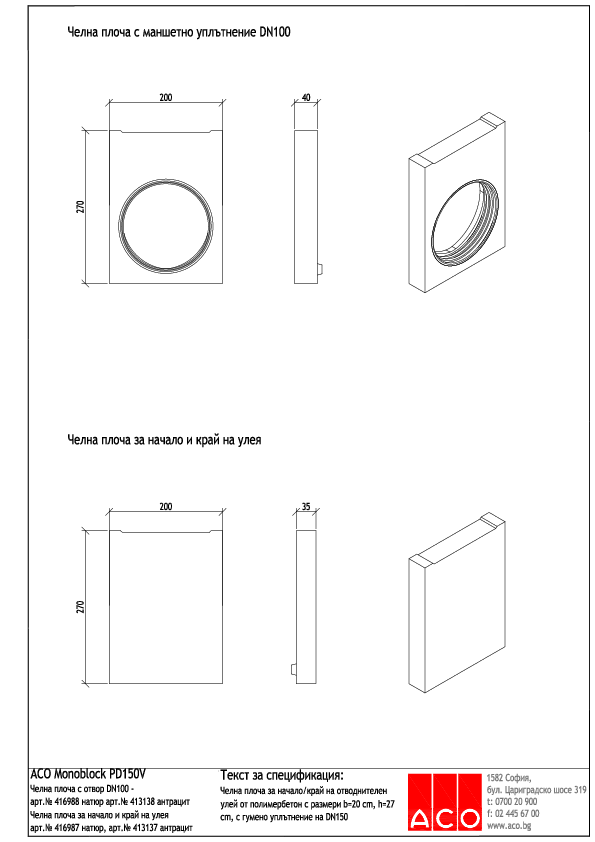 Челна плоча с маншетно уплътнение DN100

200

40

270

Челна плоча за начало и край на улея

200

35

270

ACO Monoblock PD150V
Челна плоча с отвор DN100 - арт.№ 416988 натюр арт.№ 413138 антрацит
Челна плоча за начало и край на улея арт.№ 416987 натюр, арт.№ 413137 антрацит

Текст за спецификация:
Челна плоча за начало/край на отводнителен улей от полимербетон с размери b=20 cm, h=27 cm, с гумено уплътнение на DN150

ACO

1582 София,
бул. Цариградско шосе 319
t: 0700 20 900
f: 02 445 67 00
www.aco.bg